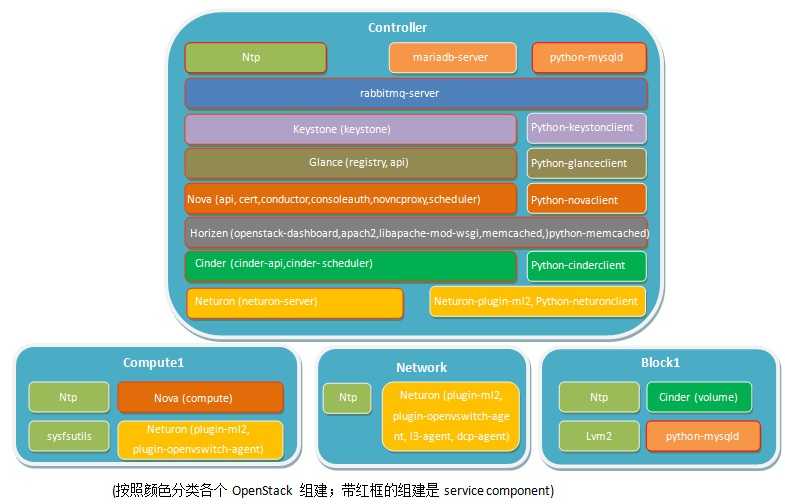 Controller

Ntp

mariadb-server

python-mysqld

rabbitmq-server

Keystone (keystone)

Python-keystonclient

Glance (registry, api)

Python-glanceclient

Nova (api, cert,conductor,consoleauth,novncproxy,scheduler)

Python-novaclient

Horizen (openstack-dashboard,apach2,libapache-mod-wsgi,memcached,)python-memcached)

Cinder (cinder-api,cinder- scheduler)

Python-cinderclient

Neturon (neturon-server)

Neturon-plugin-ml2, Python-neturonclient

Compute1

Ntp

Nova (compute)

sysfsutils

Neturon (plugin-ml2, plugin-openvswitch-agent)

Network

Ntp

Neturon (plugin-ml2, plugin-openvswitch-agent, l3-agent, dcp-agent)

Block1

Ntp

Cinder (volume)

Lvm2

python-mysqld

(按照颜色分类各个 OpenStack 组建；带红框的组建是 service component)